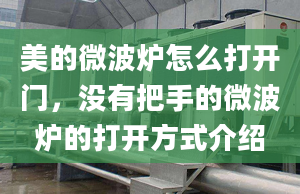 美的微波炉怎么打开门，没有把手的微波炉的打开方式介绍